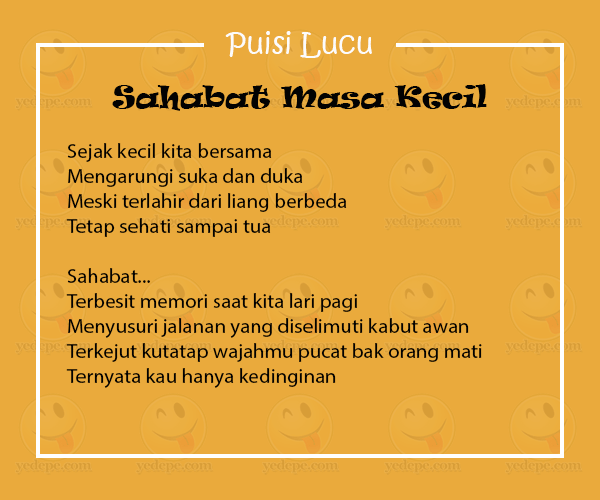 Puisi Lucu

Sahabat Masa Kecil

Sejak kecil kita bersama
Mengarungi suka dan duka
Meski terlahir dari liang berbeda
Tetap sehati sampai tua

Sahabat...
Terbesit memori saat kita lari pagi
Menyusuri jalanan yang diselimuti kabut awan
Terkejut kutatap wajahmu pucat bak orang mati
Ternyata kau hanya kedinginan

yedepe.com